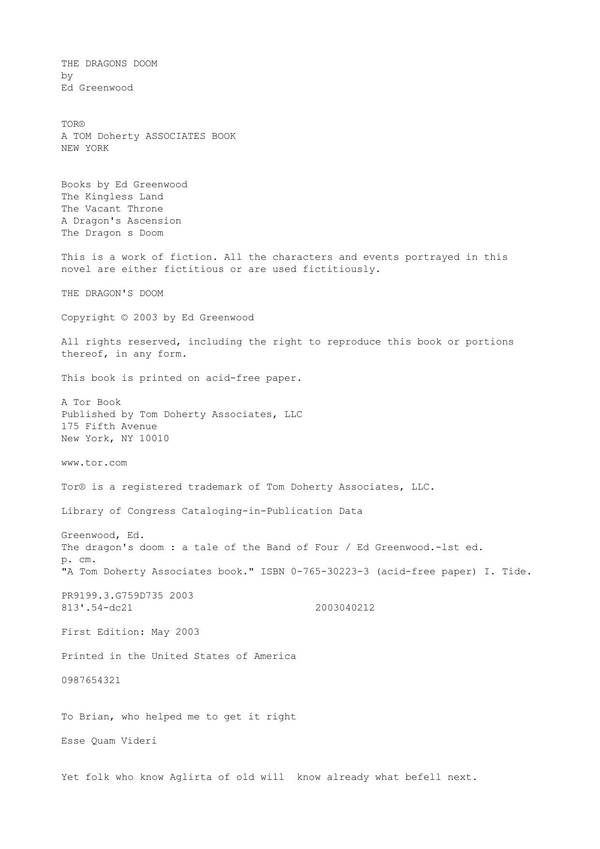 THE DRAGONS DOOM
by
Ed Greenwood

TOR®
A TOM Doherty ASSOCIATES BOOK
NEW YORK

Books by Ed Greenwood
The Kingless Land
The Vacant Throne
A Dragon's Ascension
The Dragon s Doom

This is a work of fiction. All the characters and events portrayed in this novel are either fictitious or are used fictitiously.

THE DRAGON'S DOOM

Copyright © 2003 by Ed Greenwood

All rights reserved, including the right to reproduce this book or portions thereof, in any form.

This book is printed on acid-free paper.

A Tor Book
Published by Tom Doherty Associates, LLC
175 Fifth Avenue
New York, NY 10010

www.tor.com

Tor® is a registered trademark of Tom Doherty Associates, LLC.

Library of Congress Cataloging-in-Publication Data

Greenwood, Ed.
The dragon's doom : a tale of the Band of Four / Ed Greenwood.-lst ed.
p. cm.
"A Tom Doherty Associates book." ISBN 0-765-30223-3 (acid-free paper) I. Tide.

PR9199.3.G759D735 2003
813'.54-dc21 2003040212

First Edition: May 2003

Printed in the United States of America

0987654321

To Brian, who helped me to get it right

Esse Quam Videri

Yet folk who know Aglirta of old will know already what befell next.